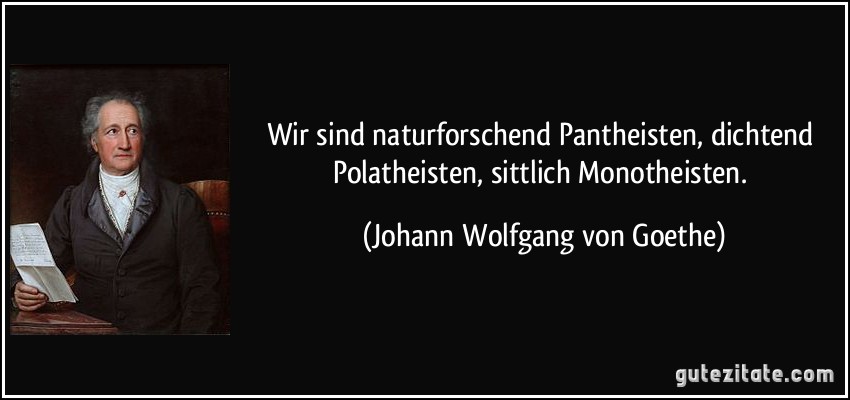 Wir sind naturforschend Pantheisten, dichtend Polatheisten, sittlich Monotheisten.

(Johann Wolfgang von Goethe)

gutezitate.com